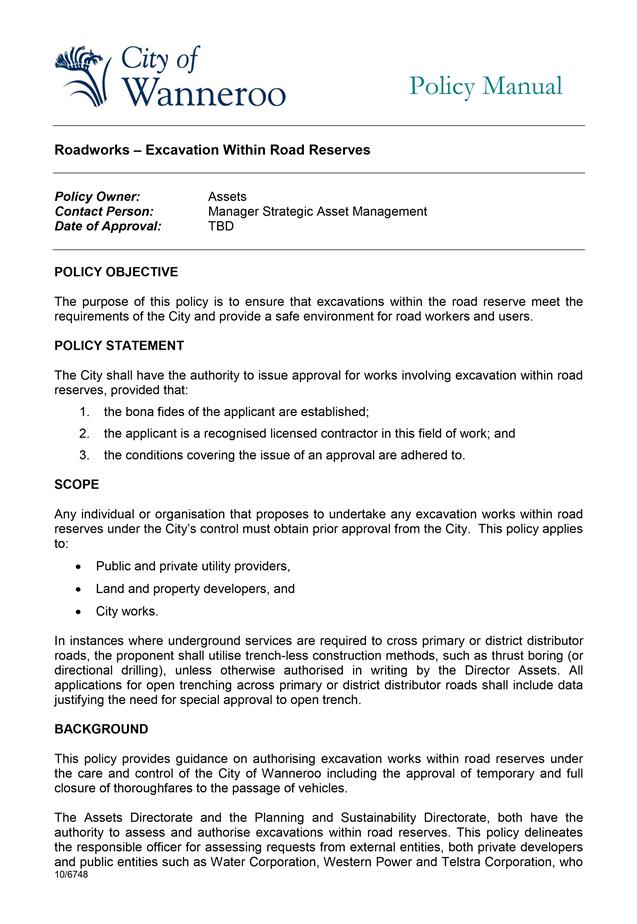 City of Wanneroo

Policy Manual

Roadworks – Excavation Within Road Reserves

Policy Owner: Assets
Contact Person: Manager Strategic Asset Management
Date of Approval: TBD

POLICY OBJECTIVE

The purpose of this policy is to ensure that excavations within the road reserve meet the requirements of the City and provide a safe environment for road workers and users.

POLICY STATEMENT

The City shall have the authority to issue approval for works involving excavation within road reserves, provided that:

1. the bona fides of the applicant are established;
2. the applicant is a recognised licensed contractor in this field of work; and
3. the conditions covering the issue of an approval are adhered to.

SCOPE

Any individual or organisation that proposes to undertake any excavation works within road reserves under the City's control must obtain prior approval from the City. This policy applies to:

• Public and private utility providers,
• Land and property developers, and
• City works.

In instances where underground services are required to cross primary or district distributor roads, the proponent shall utilise trench-less construction methods, such as thrust boring (or directional drilling), unless otherwise authorised in writing by the Director Assets. All applications for open trenching across primary or district distributor roads shall include data justifying the need for special approval to open trench.

BACKGROUND

This policy provides guidance on authorising excavation works within road reserves under the care and control of the City of Wanneroo including the approval of temporary and full closure of thoroughfares to the passage of vehicles.

The Assets Directorate and the Planning and Sustainability Directorate, both have the authority to assess and authorise excavations within road reserves. This policy delineates the responsible officer for assessing requests from external entities, both private developers and public entities such as Water Corporation, Western Power and Telstra Corporation, who
10/6748